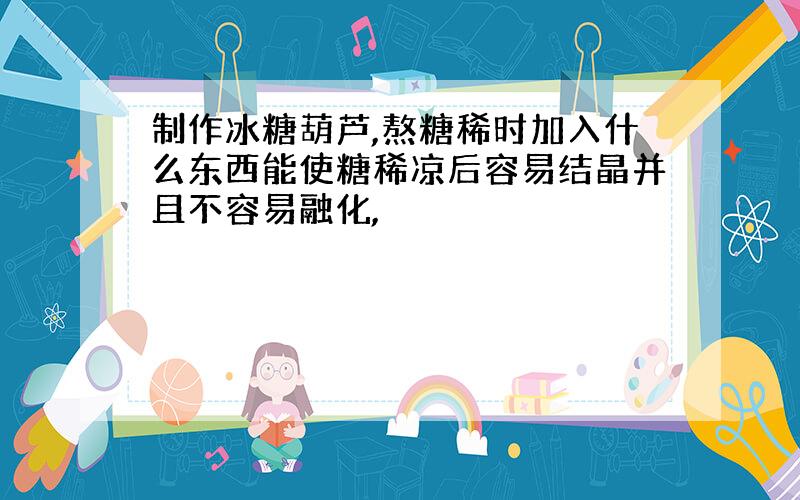 制作冰糖葫芦,熬糖稀时加入什么东西能使糖稀凉后容易结晶并且不容易融化,